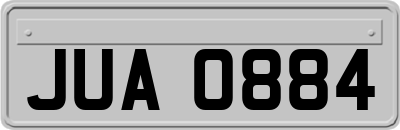 JUA 0884